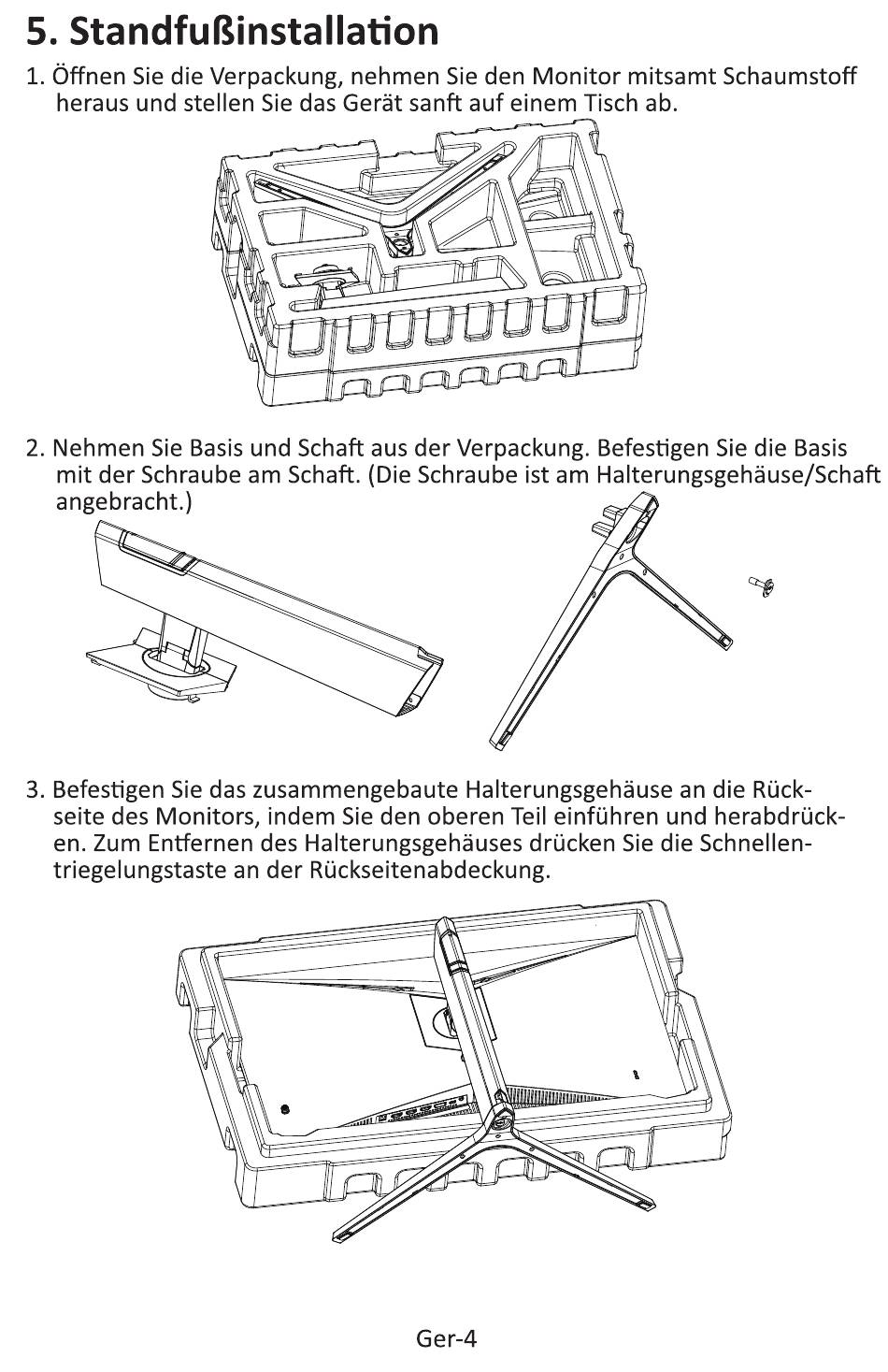 5. Standfußinstallation

1. Öffnen Sie die Verpackung, nehmen Sie den Monitor mitsamt Schaumstoff heraus und stellen Sie das Gerät sanft auf einem Tisch ab.

2. Nehmen Sie Basis und Schaft aus der Verpackung. Befestigen Sie die Basis mit der Schraube am Schaft. (Die Schraube ist am Halterungsgehäuse/Schaft angebracht.)

3. Befestigen Sie das zusammengebaute Halterungsgehäuse an die Rückseite des Monitors, indem Sie den oberen Teil einführen und herabdrücken. Zum Entfernen des Halterungsgehäuses drücken Sie die Schnellentriegelungstaste an der Rückseitenabdeckung.

Ger-4